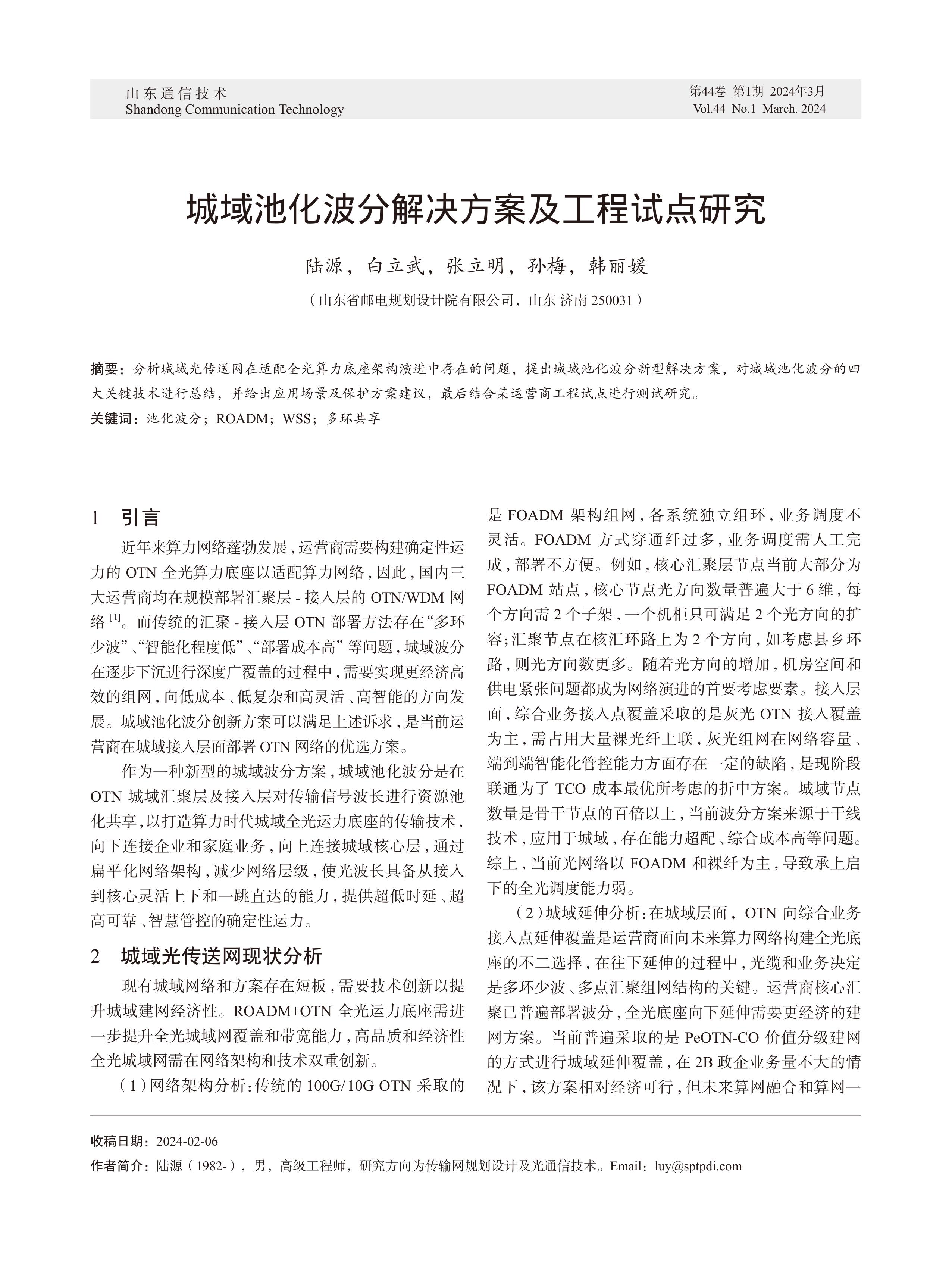 山东通信技术
Shandong Communication Technology

第44卷 第1期 2024年3月
Vol.44 No.1 March. 2024

城域池化波分解决方案及工程试点研究

陆源，白立武，张立明，孙梅，韩丽媛

（山东省邮电规划设计院有限公司，山东 济南 250031）

摘要：分析城域光传送网在适配全光算力底座架构演进中存在的问题，提出城域池化波分新型解决方案，对城域池化波分的四大关键技术进行总结，并给出应用场景及保护方案建议，最后结合某运营商工程试点进行测试研究。

关键词：池化波分；ROADM；WSS；多环共享

1 引言

近年来算力网络蓬勃发展，运营商需要构建确定性运力的 OTN 全光算力底座以适配算力网络，因此，国内三大运营商均在规模部署汇聚层 - 接入层的 OTN/WDM 网络 $^{[1]}$。而传统的汇聚 - 接入层 OTN 部署方法存在“多环少波”、“智能化程度低”、“部署成本高”等问题，城域波分在逐步下沉进行深度广覆盖的过程中，需要实现更经济高效的组网，向低成本、低复杂和高灵活、高智能的方向发展。城域池化波分创新方案可以满足上述诉求，是当前运营商在城域接入层面部署 OTN 网络的优选方案。

作为一种新型的城域波分方案，城域池化波分是在 OTN 城域汇聚层及接入层对传输信号波长进行资源池化共享，以打造算力时代城域全光运力底座的传输技术，向下连接企业和家庭业务，向上连接城域核心层，通过扁平化网络架构，减少网络层级，使光波长具备从接入到核心灵活上下和一跳直达的能力，提供超低时延、超高可靠、智慧管控的确定性运力。

2 城域光传送网现状分析

现有城域网络和方案存在短板，需要技术创新以提升城域建网经济性。ROADM+OTN 全光运力底座需进一步提升全光城域网覆盖和带宽能力，高品质和经济性全光城域网需在网络架构和技术双重创新。

（1）网络架构分析：传统的 100G/10G OTN 采取的是 FOADM 架构组网，各系统独立组环，业务调度不灵活。FOADM 方式穿通纤过多，业务调度需人工完成，部署不方便。例如，核心汇聚层节点当前大部分为 FOADM 站点，核心节点光方向数量普遍大于 6 维，每个方向需 2 个子架，一个机柜只可满足 2 个光方向的扩容；汇聚节点在核汇环路上为 2 个方向，如考虑县乡环路，则光方向数更多。随着光方向的增加，机房空间和供电紧张问题都成为网络演进的首要考虑要素。接入层面，综合业务接入点覆盖采取的是灰光 OTN 接入覆盖为主，需占用大量裸光纤上联，灰光组网在网络容量、端到端智能化管控能力方面存在一定的缺陷，是现阶段联通为了 TCO 成本最优所考虑的折中方案。城域节点数量是骨干节点的百倍以上，当前波分方案来源于干线技术，应用于城域，存在能力超配、综合成本高等问题。综上，当前光网络以 FOADM 和裸纤为主，导致承上启下的全光调度能力弱。

（2）城域延伸分析：在城域层面，OTN 向综合业务接入点延伸覆盖是运营商面向未来算力网络构建全光底座的不二选择，在往下延伸的过程中，光缆和业务决定是多环少波、多点汇聚组网结构的关键。运营商核心汇聚已普遍部署波分，全光底座向下延伸需要更经济的建网方案。当前普遍采取的是 PeOTN-CO 价值分级建网的方式进行城域延伸覆盖，在 2B 政企业务量不大的情况下，该方案相对经济可行，但未来算网融合和算网一

收稿日期：2024-02-06
作者简介：陆源（1982-），男，高级工程师，研究方向为传输网规划设计及光通信技术。Email：luy@sptpdi.com